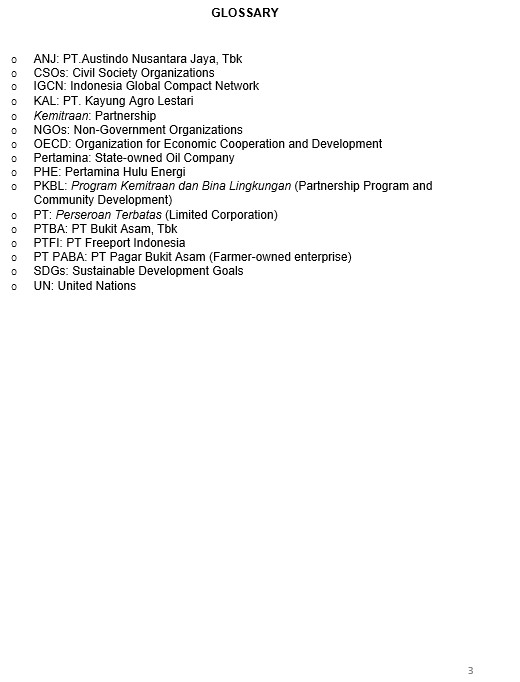 GLOSSARY

o ANJ: PT.Austindo Nusantara Jaya, Tbk
o CSOs: Civil Society Organizations
o IGCN: Indonesia Global Compact Network
o KAL: PT. Kayung Agro Lestari
o Kemitraan: Partnership
o NGOs: Non-Government Organizations
o OECD: Organization for Economic Cooperation and Development
o Pertamina: State-owned Oil Company
o PHE: Pertamina Hulu Energi
o PKBL: Program Kemitraan dan Bina Lingkungan (Partnership Program and Community Development)
o PT: Perseroan Terbatas (Limited Corporation)
o PTBA: PT Bukit Asam, Tbk
o PTFI: PT Freeport Indonesia
o PT PABA: PT Pagar Bukit Asam (Farmer-owned enterprise)
o SDGs: Sustainable Development Goals
o UN: United Nations

3